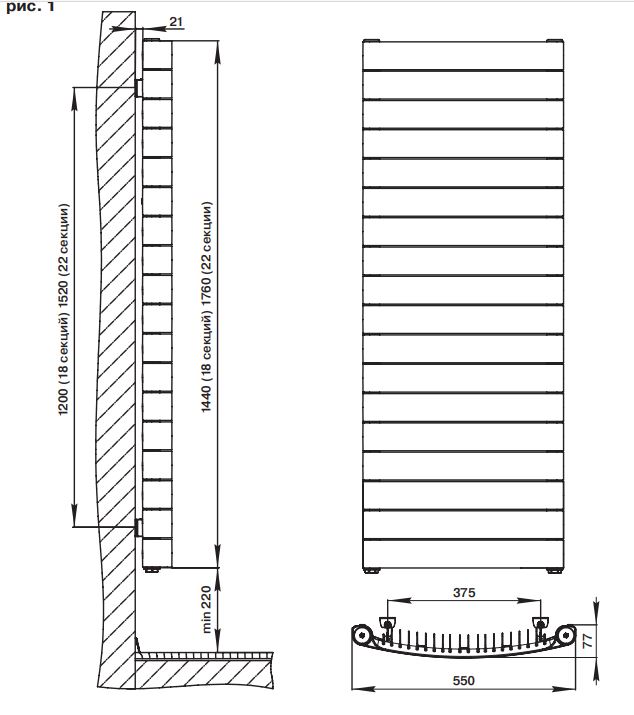 рис. 1

21

1200 (18 секций) 1520 (22 секции)

1440 (18 секций) 1760 (22 секции)

min 220

375

77

550